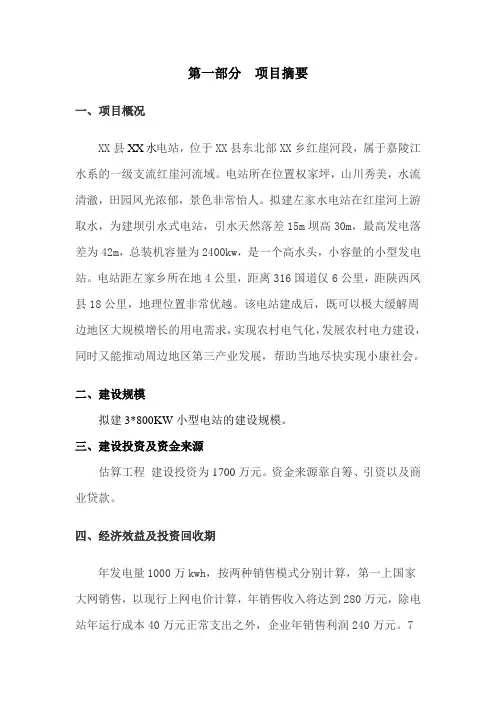 第一部分　项目摘要

一、项目概况

XX 县 XX 水电站，位于 XX 县东北部 XX 乡红崖河段，属于嘉陵江水系的一级支流红崖河流域。电站所在位置权家坪，山川秀美，水流清澈，田园风光浓郁，景色非常怡人。拟建左家水电站在红崖河上游取水，为建坝引水式电站，引水天然落差 15m 坝高 30m，最高发电落差为 42m，总装机容量为 2400kw，是一个高水头，小容量的小型发电站。电站距左家乡所在地 4 公里，距离 316 国道仅 6 公里，距陕西凤县 18 公里，地理位置非常优越。该电站建成后，既可以极大缓解周边地区大规模增长的用电需求，实现农村电气化，发展农村电力建设，同时又能推动周边地区第三产业发展，帮助当地尽快实现小康社会。

二、建设规模

拟建 3*800KW 小型电站的建设规模。

三、建设投资及资金来源

估算工程 建设投资为 1700 万元。资金来源靠自筹、引资以及商业贷款。

四、经济效益及投资回收期

年发电量 1000 万 kwh，按两种销售模式分别计算，第一上国家大网销售，以现行上网电价计算，年销售收入将达到 280 万元，除电站年运行成本 40 万元正常支出之外，企业年销售利润 240 万元。7